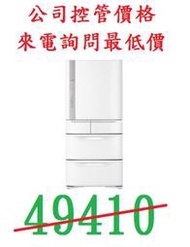 公司控管價格
來電詢問最低價

49410